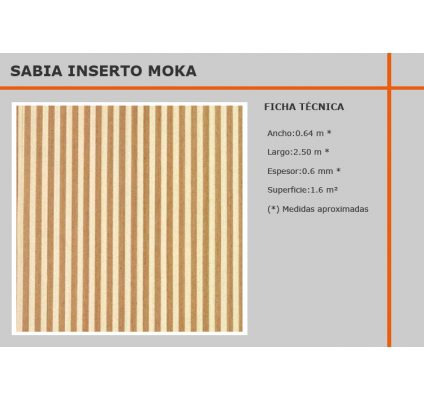 SABIA INSERTO MOKA

FICHA TÉCNICA

Ancho:0.64 m *

Largo:2.50 m *

Espesor:0.6 mm *

Superficie:1.6 m²

(*) Medidas aproximadas